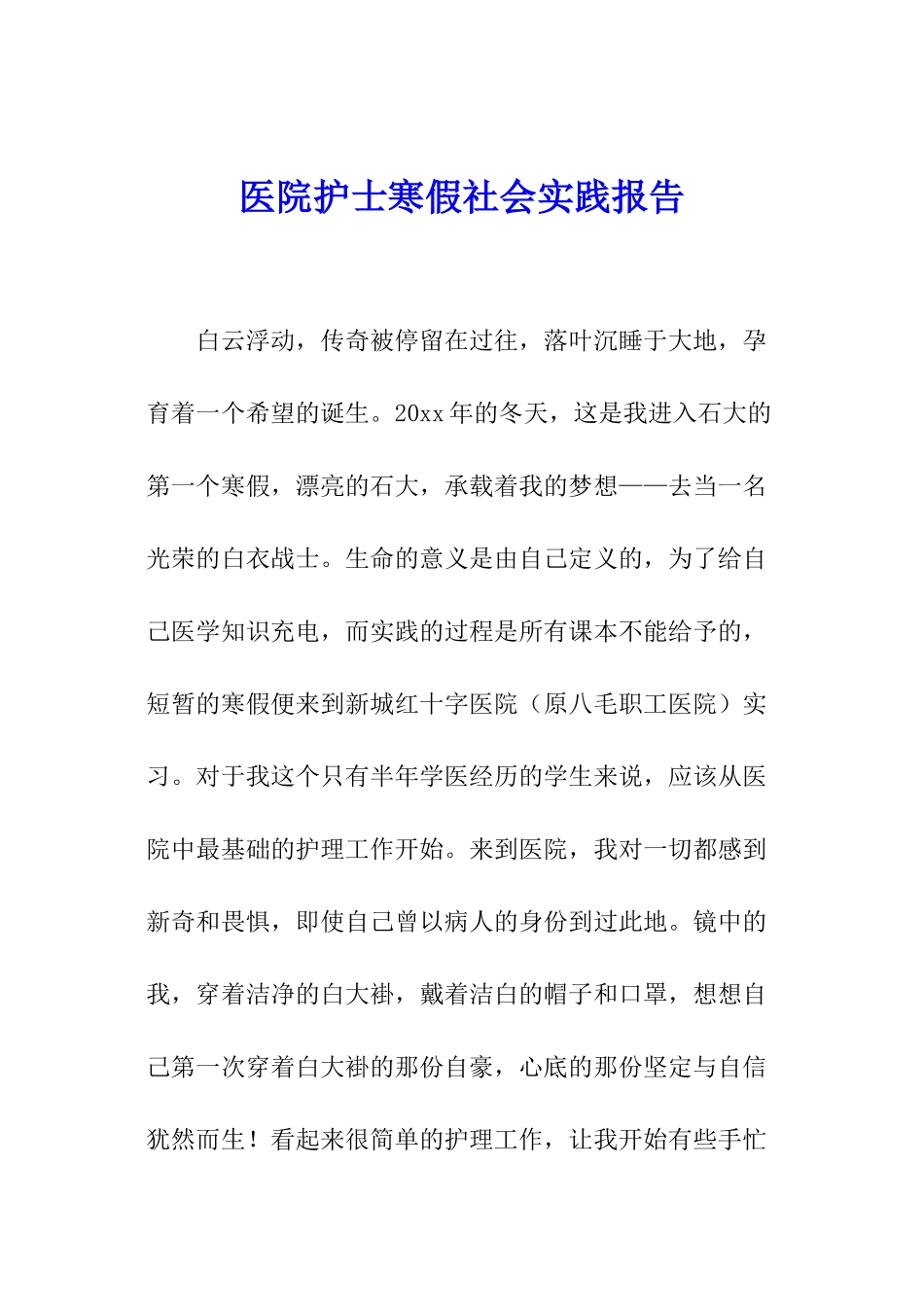 医院护士寒假社会实践报告

白云浮动，传奇被停留在过往，落叶沉睡于大地，孕育着一个希望的诞生。20xx年的冬天，这是我进入石大的第一个寒假，漂亮的石大，承载着我的梦想——去当一名光荣的白衣战士。生命的意义是由自己定义的，为了给自己医学知识充电，而实践的过程是所有课本不能给予的，短暂的寒假便来到新城红十字医院（原八毛职工医院）实习。对于我这个只有半年学医经历的学生来说，应该从医院中最基础的护理工作开始。来到医院，我对一切都感到新奇和畏惧，即使自己曾以病人的身份到过此地。镜中的我，穿着洁净的白大褂，戴着洁白的帽子和口罩，想想自己第一次穿着白大褂的那份自豪，心底的那份坚定与自信犹然而生！看起来很简单的护理工作，让我开始有些手忙